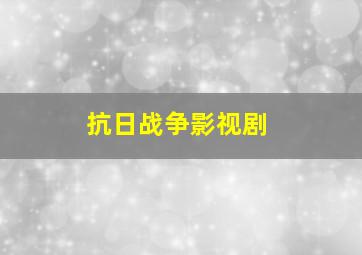 抗日战争影视剧